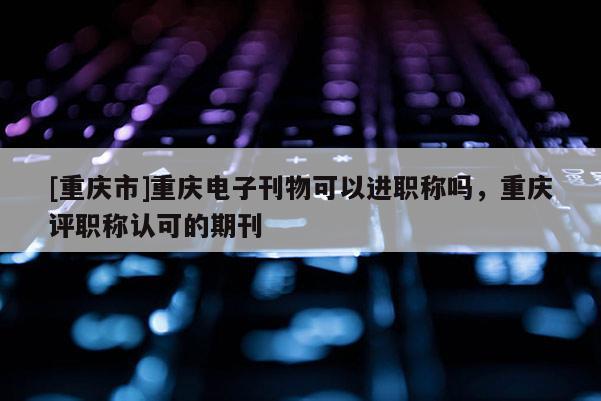 [重庆市]重庆电子刊物可以进职称吗，重庆评职称认可的期刊